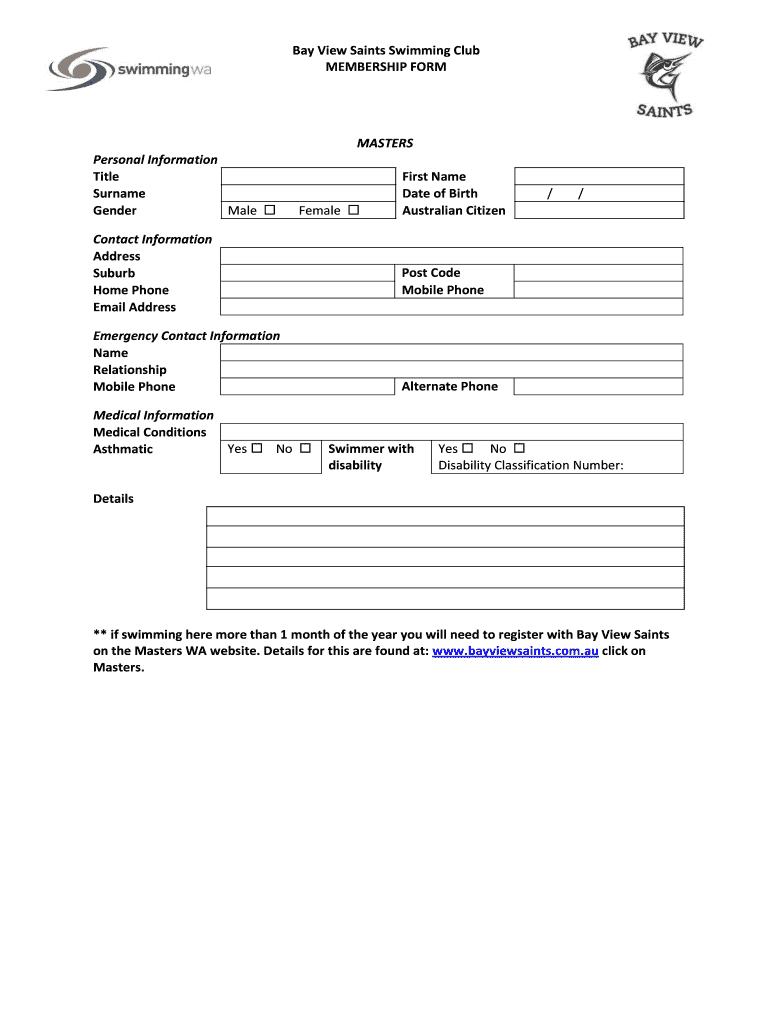 swimmingwa

Bay View Saints Swimming Club
MEMBERSHIP FORM

BAY VIEW
SAINTS

MASTERS

Personal Information

| Title | | First Name | |
|---|---|---|---|
| Surname | | Date of Birth | / / |
| Gender | Male ☐ Female ☐ | Australian Citizen | |

Contact Information

| Address | | | |
|---|---|---|---|
| Suburb | | Post Code | |
| Home Phone | | Mobile Phone | |
| Email Address | | | |

Emergency Contact Information

| Name | | | |
|---|---|---|---|
| Relationship | | | |
| Mobile Phone | | Alternate Phone | |

Medical Information

| Medical Conditions | | | |
|---|---|---|---|
| Asthmatic | Yes ☐ No ☐ | Swimmer with disability | Yes ☐ No ☐ Disability Classification Number: |

Details

** if swimming here more than 1 month of the year you will need to register with Bay View Saints on the Masters WA website. Details for this are found at: www.bayviewsaints.com.au click on Masters.